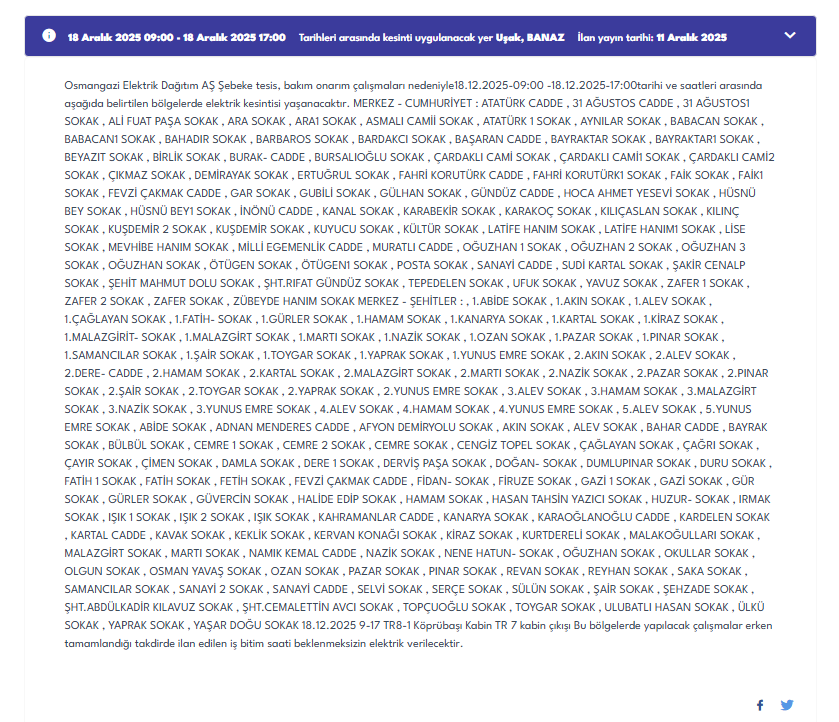 18 Aralık 2025 09:00 - 18 Aralık 2025 17:00 Tarihleri arasında kesinti uygulanacak yer Uşak, BANAZ İlan yayın tarihi: 11 Aralık 2025

Osmangazi Elektrik Dağıtım AŞ Şebeke tesis, bakım onarım çalışmaları nedeniyle18.12.2025-09:00 -18.12.2025-17:00tarihi ve saatleri arasında aşağıda belirtilen bölgelerde elektrik kesintisi yaşanacaktır. MERKEZ - CUMHURİYET : ATATÜRK CADDE , 31 AĞUSTOS CADDE , 31 AĞUSTOS1 SOKAK , ALİ FUAT PAŞA SOKAK , ARA SOKAK , ARA1 SOKAK , ASMALI CAMİİ SOKAK , ATATÜRK 1 SOKAK , AYNILAR SOKAK , BABACAN SOKAK , BABACAN1 SOKAK , BAHADIR SOKAK , BARBAROS SOKAK , BARDAKCI SOKAK , BAŞARAN CADDE , BAYRAKTAR SOKAK , BAYRAKTAR1 SOKAK , BEYAZIT SOKAK , BİRLİK SOKAK , BURAK- CADDE , BURSALIOĞLU SOKAK , ÇARDAKLI CAMİ SOKAK , ÇARDAKLI CAMİ1 SOKAK , ÇARDAKLI CAMİ2 SOKAK , ÇIKMAZ SOKAK , DEMİRAYAK SOKAK , ERTUĞRUL SOKAK , FAHRİ KORUTÜRK CADDE , FAHRİ KORUTÜRK1 SOKAK , FAİK SOKAK , FAİK1 SOKAK , FEVZİ ÇAKMAK CADDE , GAR SOKAK , GUBİLİ SOKAK , GÜLHAN SOKAK , GÜNDÜZ CADDE , HOCA AHMET YESEVİ SOKAK , HÜSNÜ BEY SOKAK , HÜSNÜ BEY1 SOKAK , İNÖNÜ CADDE , KANAL SOKAK , KARABEKİR SOKAK , KARAKOÇ SOKAK , KILIÇASLAN SOKAK , KILINÇ SOKAK , KUŞDEMİR 2 SOKAK , KUŞDEMİR SOKAK , KUYUCU SOKAK , KÜLTÜR SOKAK , LATİFE HANIM SOKAK , LATİFE HANIM1 SOKAK , LİSE SOKAK , MEVHİBE HANIM SOKAK , MİLLİ EGEMENLİK CADDE , MURATLI CADDE , OĞUZHAN 1 SOKAK , OĞUZHAN 2 SOKAK , OĞUZHAN 3 SOKAK , OĞUZHAN SOKAK , ÖTÜGEN SOKAK , ÖTÜGEN1 SOKAK , POSTA SOKAK , SANAYİ CADDE , SUDİ KARTAL SOKAK , ŞAKİR CENALP SOKAK , ŞEHİT MAHMUT DOLU SOKAK , ŞHT.RIFAT GÜNDÜZ SOKAK , TEPEDELEN SOKAK , UFUK SOKAK , YAVUZ SOKAK , ZAFER 1 SOKAK , ZAFER 2 SOKAK , ZAFER SOKAK , ZÜBEYDE HANIM SOKAK MERKEZ - ŞEHİTLER : , 1.ABİDE SOKAK , 1.AKIN SOKAK , 1.ALEV SOKAK , 1.ÇAĞLAYAN SOKAK , 1.FATİH- SOKAK , 1.GÜRLER SOKAK , 1.HAMAM SOKAK , 1.KANARYA SOKAK , 1.KARTAL SOKAK , 1.KİRAZ SOKAK , 1.MALAZGİRİT- SOKAK , 1.MALAZGİRT SOKAK , 1.MARTI SOKAK , 1.NAZİK SOKAK , 1.OZAN SOKAK , 1.PAZAR SOKAK , 1.PINAR SOKAK , 1.SAMANCILAR SOKAK , 1.ŞAİR SOKAK , 1.TOYGAR SOKAK , 1.YAPRAK SOKAK , 1.YUNUS EMRE SOKAK , 2.AKIN SOKAK , 2.ALEV SOKAK , 2.DERE- CADDE , 2.HAMAM SOKAK , 2.KARTAL SOKAK , 2.MALAZGİRT SOKAK , 2.MARTI SOKAK , 2.NAZİK SOKAK , 2.PAZAR SOKAK , 2.PINAR SOKAK , 2.ŞAİR SOKAK , 2.TOYGAR SOKAK , 2.YAPRAK SOKAK , 2.YUNUS EMRE SOKAK , 3.ALEV SOKAK , 3.HAMAM SOKAK , 3.MALAZGİRT SOKAK , 3.NAZİK SOKAK , 3.YUNUS EMRE SOKAK , 4.ALEV SOKAK , 4.HAMAM SOKAK , 4.YUNUS EMRE SOKAK , 5.ALEV SOKAK , 5.YUNUS EMRE SOKAK , ABİDE SOKAK , ADNAN MENDERES CADDE , AFYON DEMİRYOLU SOKAK , AKIN SOKAK , ALEV SOKAK , BAHAR CADDE , BAYRAK SOKAK , BÜLBÜL SOKAK , CEMRE 1 SOKAK , CEMRE 2 SOKAK , CEMRE SOKAK , CENGİZ TOPEL SOKAK , ÇAĞLAYAN SOKAK , ÇAĞRI SOKAK , ÇAYIR SOKAK , ÇİMEN SOKAK , DAMLA SOKAK , DERE 1 SOKAK , DERVİŞ PAŞA SOKAK , DOĞAN- SOKAK , DUMLUPINAR SOKAK , DURU SOKAK , FATİH 1 SOKAK , FATİH SOKAK , FETİH SOKAK , FEVZİ ÇAKMAK CADDE , FİDAN- SOKAK , FİRUZE SOKAK , GAZİ 1 SOKAK , GAZİ SOKAK , GÜR SOKAK , GÜRLER SOKAK , GÜVERCİN SOKAK , HALİDE EDİP SOKAK , HAMAM SOKAK , HASAN TAHSİN YAZICI SOKAK , HUZUR- SOKAK , IRMAK SOKAK , IŞIK 1 SOKAK , IŞIK 2 SOKAK , IŞIK SOKAK , KAHRAMANLAR CADDE , KANARYA SOKAK , KARAOĞLANOĞLU CADDE , KARDELEN SOKAK , KARTAL CADDE , KAVAK SOKAK , KEKLİK SOKAK , KERVAN KONAĞI SOKAK , KİRAZ SOKAK , KURTDERELİ SOKAK , MALAKOĞULLARI SOKAK , MALAZGİRT SOKAK , MARTI SOKAK , NAMIK KEMAL CADDE , NAZİK SOKAK , NENE HATUN- SOKAK , OĞUZHAN SOKAK , OKULLAR SOKAK , OLGUN SOKAK , OSMAN YAVAŞ SOKAK , OZAN SOKAK , PAZAR SOKAK , PINAR SOKAK , REVAN SOKAK , REYHAN SOKAK , SAKA SOKAK , SAMANCILAR SOKAK , SANAYİ 2 SOKAK , SANAYİ CADDE , SELVİ SOKAK , SERÇE SOKAK , SÜLÜN SOKAK , ŞAİR SOKAK , ŞEHZADE SOKAK , ŞHT.ABDÜLKADİR KILAVUZ SOKAK , ŞHT.CEMALETTİN AVCI SOKAK , TOPÇUOĞLU SOKAK , TOYGAR SOKAK , ULUBATLI HASAN SOKAK , ÜLKÜ SOKAK , YAPRAK SOKAK , YAŞAR DOĞU SOKAK 18.12.2025 9-17 TR8-1 Köprübaşı Kabin TR 7 kabin çıkışı Bu bölgelerde yapılacak çalışmalar erken tamamlandığı takdirde ilan edilen iş bitim saati beklenmeksizin elektrik verilecektir.